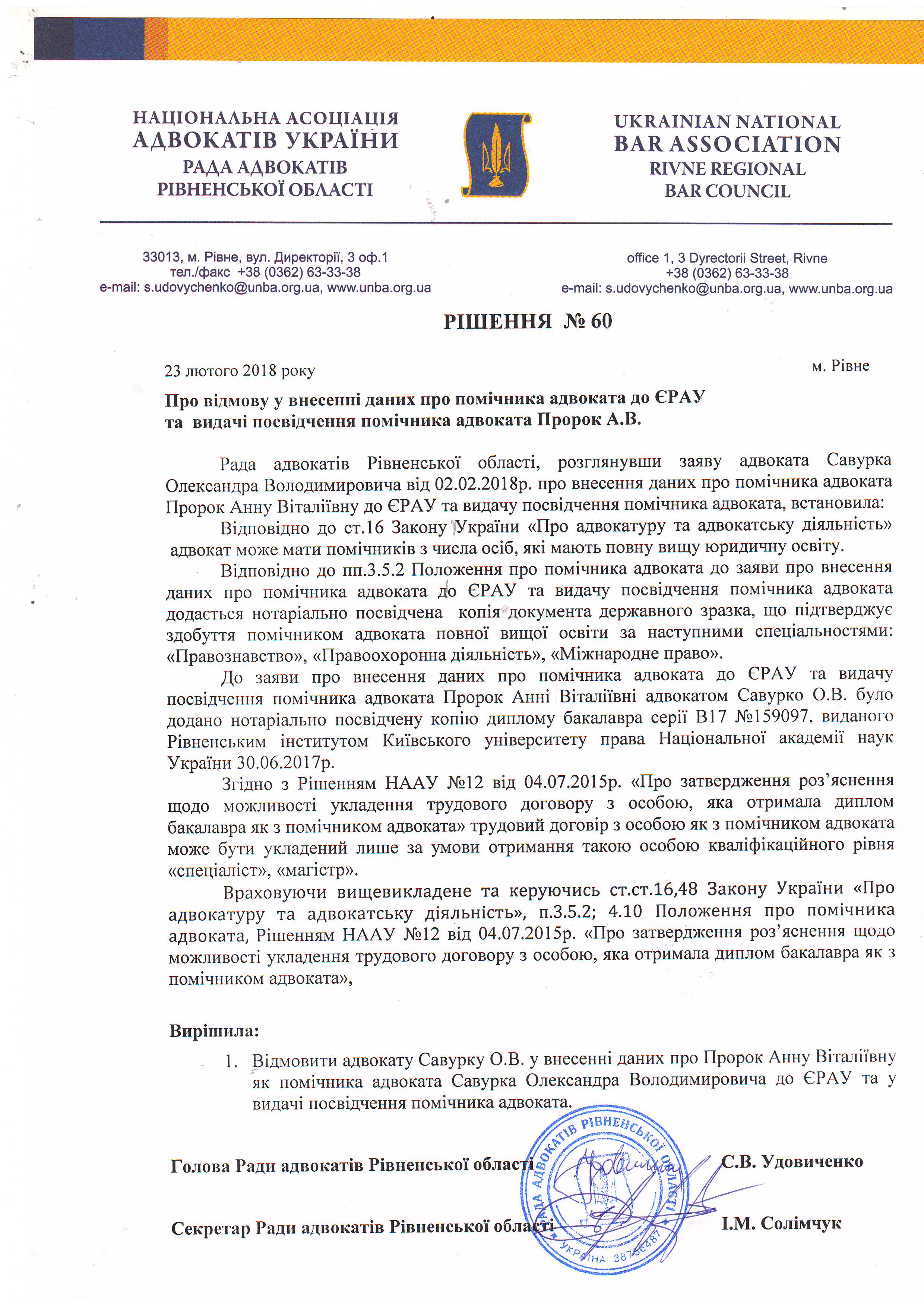 НАЦІОНАЛЬНА АСОЦІАЦІЯ
АДВОКАТІВ УКРАЇНИ
РАДА АДВОКАТІВ
РІВНЕНСЬКОЇ ОБЛАСТІ

UKRAINIAN NATIONAL
BAR ASSOCIATION
RIVNE REGIONAL
BAR COUNCIL

33013, м. Рівне, вул. Директорії, 3 оф.1
тел./факс +38 (0362) 63-33-38
e-mail: s.udovychenko@unba.org.ua, www.unba.org.ua

office 1, 3 Dyrectorii Street, Rivne
+38 (0362) 63-33-38
e-mail: s.udovychenko@unba.org.ua, www.unba.org.ua

РІШЕННЯ № 60

23 лютого 2018 року

м. Рівне

Про відмову у внесенні даних про помічника адвоката до ЄРАУ та видачі посвідчення помічника адвоката Пророк А.В.

Рада адвокатів Рівненської області, розглянувши заяву адвоката Савурка Олександра Володимировича від 02.02.2018р. про внесення даних про помічника адвоката Пророк Анну Віталіївну до ЄРАУ та видачу посвідчення помічника адвоката, встановила:

Відповідно до ст.16 Закону України «Про адвокатуру та адвокатську діяльність» адвокат може мати помічників з числа осіб, які мають повну вищу юридичну освіту.

Відповідно до пп.3.5.2 Положення про помічника адвоката до заяви про внесення даних про помічника адвоката до ЄРАУ та видачу посвідчення помічника адвоката додається нотаріально посвідчена копія документа державного зразка, що підтверджує здобуття помічником адвоката повної вищої освіти за наступними спеціальностями: «Правознавство», «Правоохоронна діяльність», «Міжнародне право».

До заяви про внесення даних про помічника адвоката до ЄРАУ та видачу посвідчення помічника адвоката Пророк Анні Віталіївні адвокатом Савурко О.В. було додано нотаріально посвідчену копію диплому бакалавра серії В17 №159097, виданого Рівненським інститутом Київського університету права Національної академії наук України 30.06.2017р.

Згідно з Рішенням НААУ №12 від 04.07.2015р. «Про затвердження роз'яснення щодо можливості укладення трудового договору з особою, яка отримала диплом бакалавра як з помічником адвоката» трудовий договір з особою як з помічником адвоката може бути укладений лише за умови отримання такою особою кваліфікаційного рівня «спеціаліст», «магістр».

Враховуючи вищевикладене та керуючись ст.ст.16,48 Закону України «Про адвокатуру та адвокатську діяльність», п.3.5.2; 4.10 Положення про помічника адвоката, Рішенням НААУ №12 від 04.07.2015р. «Про затвердження роз'яснення щодо можливості укладення трудового договору з особою, яка отримала диплом бакалавра як з помічником адвоката»,

Вирішила:
1. Відмовити адвокату Савурку О.В. у внесенні даних про Пророк Анну Віталіївну як помічника адвоката Савурка Олександра Володимировича до ЄРАУ та у видачі посвідчення помічника адвоката.

Голова Ради адвокатів Рівненської області С.В. Удовиченко

Секретар Ради адвокатів Рівненської області І.М. Солімчук

РАДА АДВОКАТІВ РІВНЕНСЬКОЇ ОБЛАСТІ
УКРАЇНА 38756487